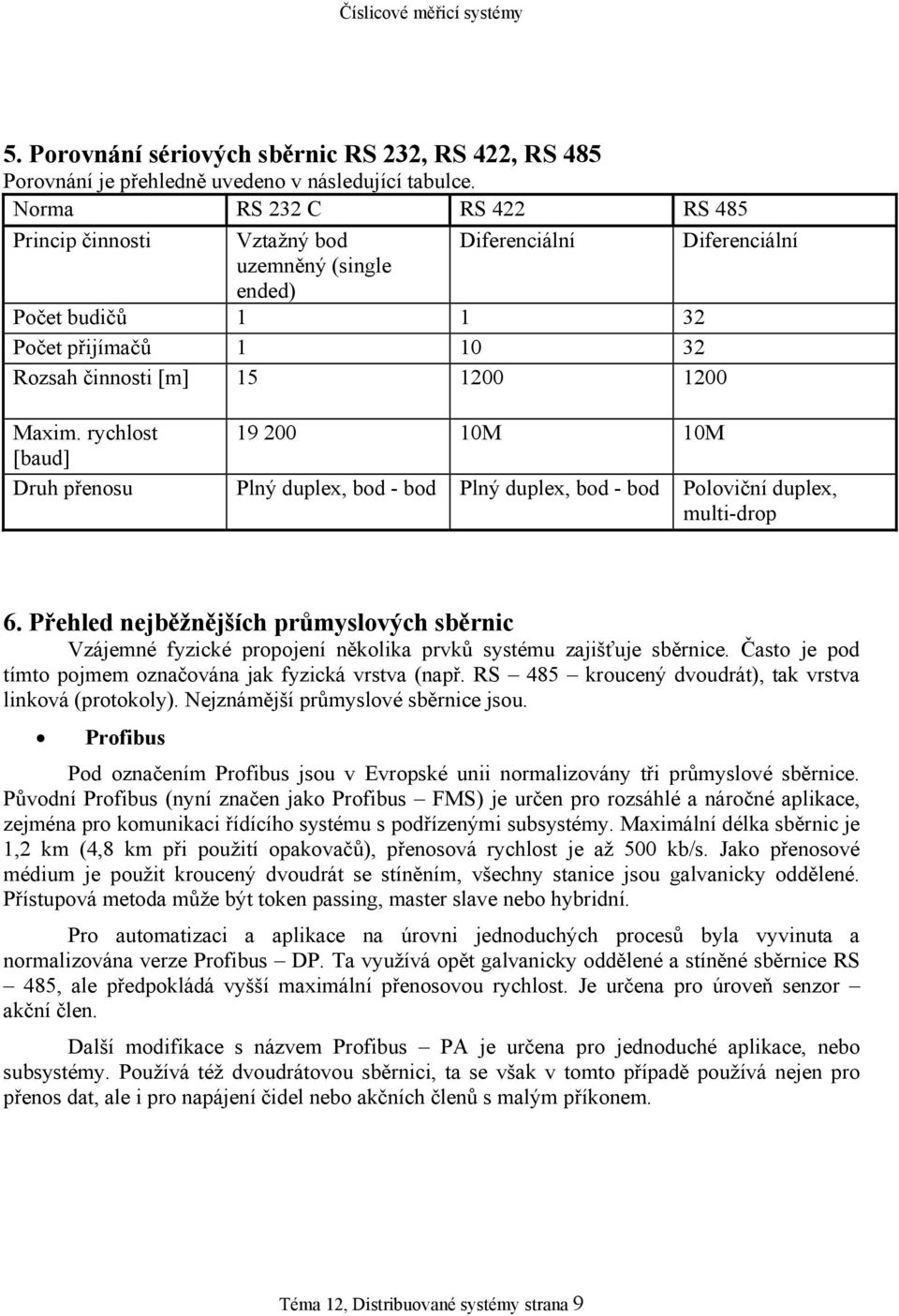 Číslicové měřicí systémy

5. Porovnání sériových sběrnic RS 232, RS 422, RS 485
Porovnání je přehledně uvedeno v následující tabulce.

| Norma | RS 232 C | RS 422 | RS 485 |
|---|---|---|---|
| Princip činnosti | Vztažný bod uzemněný (single ended) | Diferenciální | Diferenciální |
| Počet budičů | 1 | 1 | 32 |
| Počet přijímačů | 1 | 10 | 32 |
| Rozsah činnosti [m] | 15 | 1200 | 1200 |
| Maxim. rychlost [baud] | 19 200 | 10M | 10M |
| Druh přenosu | Plný duplex, bod - bod | Plný duplex, bod - bod | Poloviční duplex, multi-drop |

6. Přehled nejběžnějších průmyslových sběrnic
Vzájemné fyzické propojení několika prvků systému zajišťuje sběrnice. Často je pod tímto pojmem označována jak fyzická vrstva (např. RS – 485 – kroucený dvoudrát), tak vrstva linková (protokoly). Nejznámější průmyslové sběrnice jsou.

• Profibus

Pod označením Profibus jsou v Evropské unii normalizovány tři průmyslové sběrnice. Původní Profibus (nyní značen jako Profibus – FMS) je určen pro rozsáhlé a náročné aplikace, zejména pro komunikaci řídícího systému s podřízenými subsystémy. Maximální délka sběrnic je 1,2 km (4,8 km při použití opakovačů), přenosová rychlost je až 500 kb/s. Jako přenosové médium je použit kroucený dvoudrát se stíněním, všechny stanice jsou galvanicky oddělené. Přístupová metoda může být token passing, master slave nebo hybridní.

Pro automatizaci a aplikace na úrovni jednoduchých procesů byla vyvinuta a normalizována verze Profibus – DP. Ta využívá opět galvanicky oddělené a stíněné sběrnice RS – 485, ale předpokládá vyšší maximální přenosovou rychlost. Je určena pro úroveň senzor – akční člen.

Další modifikace s názvem Profibus – PA je určena pro jednoduché aplikace, nebo subsystémy. Používá též dvoudrátovou sběrnici, ta se však v tomto případě používá nejen pro přenos dat, ale i pro napájení čidel nebo akčních členů s malým příkonem.

Téma 12, Distribuované systémy strana 9